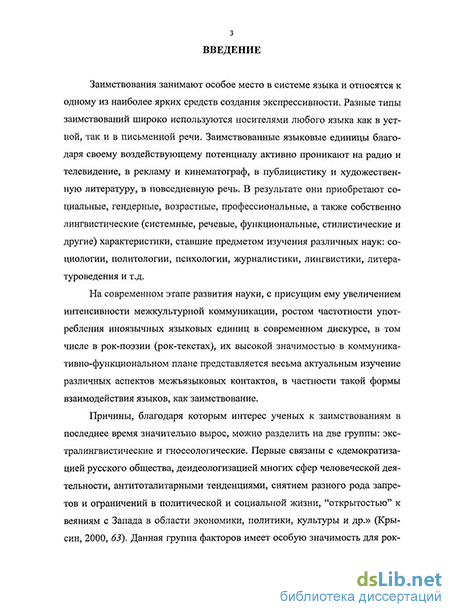 3

ВВЕДЕНИЕ

Заимствования занимают особое место в системе языка и относятся к одному из наиболее ярких средств создания экспрессивности. Разные типы заимствований широко используются носителями любого языка как в устной, так и в письменной речи. Заимствованные языковые единицы благодаря своему воздействующему потенциалу активно проникают на радио и телевидение, в рекламу и кинематограф, в публицистику и художественную литературу, в повседневную речь. В результате они приобретают социальные, гендерные, возрастные, профессиональные, а также собственно лингвистические (системные, речевые, функциональные, стилистические и другие) характеристики, ставшие предметом изучения различных наук: социологии, политологии, психологии, журналистики, лингвистики, литературоведения и т.д.

На современном этапе развития науки, с присущим ему увеличением интенсивности межкультурной коммуникации, ростом частотности употребления иноязычных языковых единиц в современном дискурсе, в том числе в рок-поэзии (рок-текстах), их высокой значимостью в коммуникативно-функциональном плане представляется весьма актуальным изучение различных аспектов межъязыковых контактов, в частности такой формы взаимодействия языков, как заимствование.

Причины, благодаря которым интерес ученых к заимствованиям в последнее время значительно вырос, можно разделить на две группы: экстралингвистические и гносеологические. Первые связаны с «демократизацией русского общества, деидеологизацией многих сфер человеческой деятельности, антитоталитарными тенденциями, снятием разного рода запретов и ограничений в политической и социальной жизни, “открытостью” к веяниям с Запада в области экономики, политики, культуры и др.» (Крысин, 2000, 63). Данная группа факторов имеет особую значимость для рок-

dsLib.net
библиотека диссертаций